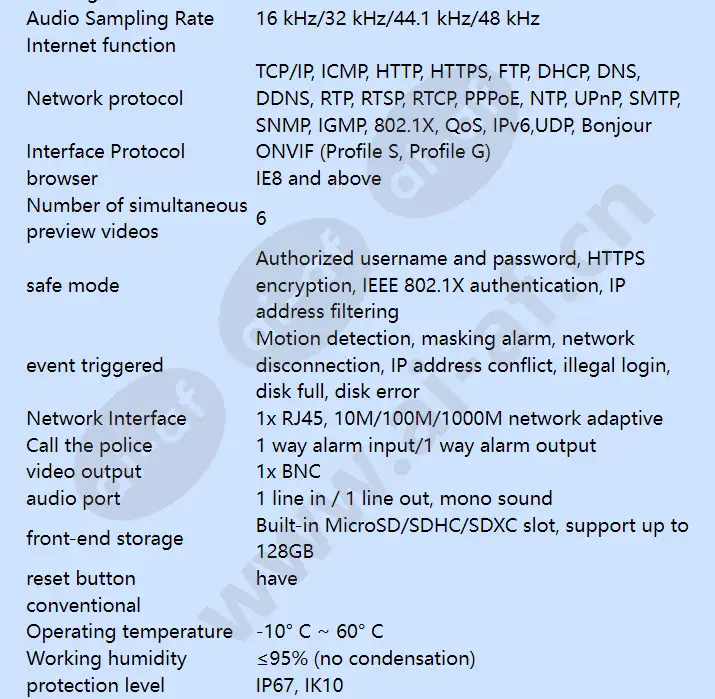 | | |
|---|---|
| Audio Sampling Rate | 16 kHz/32 kHz/44.1 kHz/48 kHz |
| Internet function | |
| Network protocol | TCP/IP, ICMP, HTTP, HTTPS, FTP, DHCP, DNS, DDNS, RTP, RTSP, RTCP, PPPoE, NTP, UPnP, SMTP, SNMP, IGMP, 802.1X, QoS, IPv6,UDP, Bonjour |
| Interface Protocol | ONVIF (Profile S, Profile G) |
| browser | IE8 and above |
| Number of simultaneous preview videos | 6 |
| safe mode | Authorized username and password, HTTPS encryption, IEEE 802.1X authentication, IP address filtering |
| event triggered | Motion detection, masking alarm, network disconnection, IP address conflict, illegal login, disk full, disk error |
| Network Interface | 1x RJ45, 10M/100M/1000M network adaptive |
| Call the police | 1 way alarm input/1 way alarm output |
| video output | 1x BNC |
| audio port | 1 line in / 1 line out, mono sound |
| front-end storage | Built-in MicroSD/SDHC/SDXC slot, support up to 128GB |
| reset button | have |
| conventional | |
| Operating temperature | -10° C ~ 60° C |
| Working humidity | ≤95% (no condensation) |
| protection level | IP67, IK10 |

www.ai-af.cn